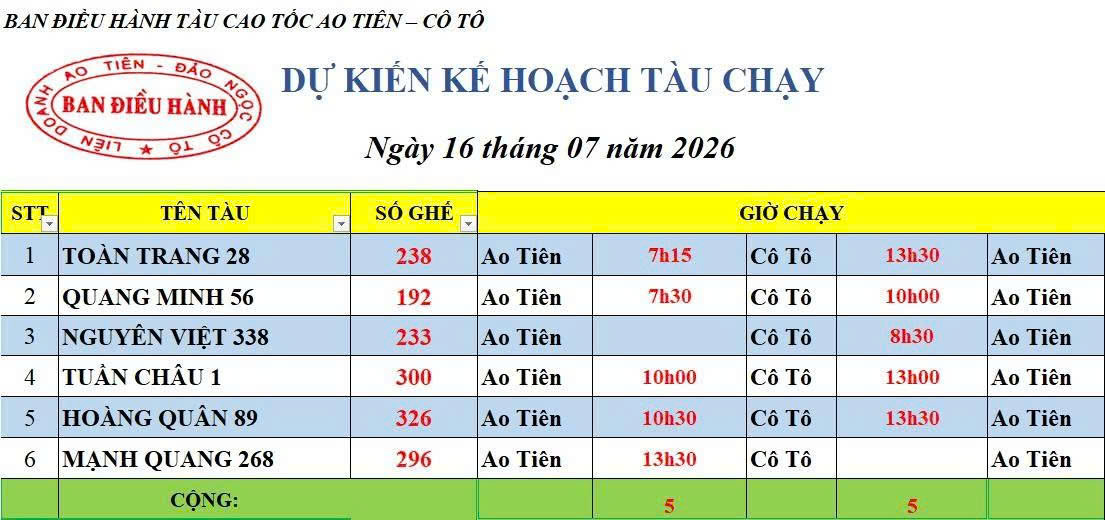 BAN ĐIỀU HÀNH TÀU CAO TỐC AO TIÊN – CÔ TÔ

LIÊN DOANH AO TIÊN - ĐẢO NGỌC CÔ TÔ
BAN ĐIỀU HÀNH

DỰ KIẾN KẾ HOẠCH TÀU CHẠY

Ngày 16 tháng 07 năm 2026

| STT | TÊN TÀU | SỐ GHẾ | GIỜ CHẠY | | | | |
|---|---|---|---|---|---|---|---|
| 1 | TOÀN TRANG 28 | 238 | Ao Tiên | 7h15 | Cô Tô | 13h30 | Ao Tiên |
| 2 | QUANG MINH 56 | 192 | Ao Tiên | 7h30 | Cô Tô | 10h00 | Ao Tiên |
| 3 | NGUYÊN VIỆT 338 | 233 | Ao Tiên | | Cô Tô | 8h30 | Ao Tiên |
| 4 | TUẦN CHÂU 1 | 300 | Ao Tiên | 10h00 | Cô Tô | 13h00 | Ao Tiên |
| 5 | HOÀNG QUÂN 89 | 326 | Ao Tiên | 10h30 | Cô Tô | 13h30 | Ao Tiên |
| 6 | MẠNH QUANG 268 | 296 | Ao Tiên | 13h30 | Cô Tô | | Ao Tiên |
| | CỘNG: | | | 5 | | 5 | |